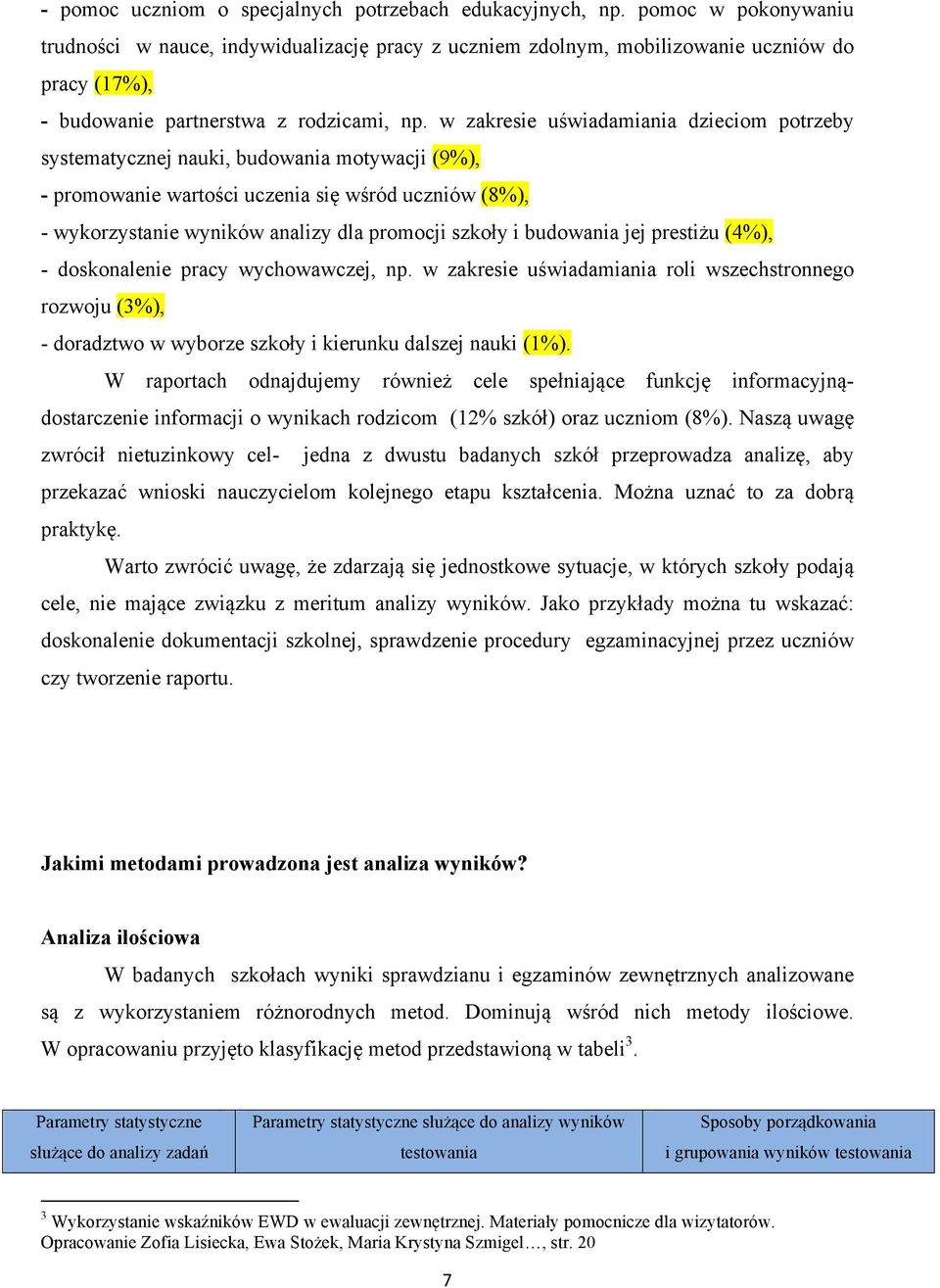 - pomoc uczniom o specjalnych potrzebach edukacyjnych, np. pomoc w pokonywaniu trudności w nauce, indywidualizację pracy z uczniem zdolnym, mobilizowanie uczniów do pracy (17%),
- budowanie partnerstwa z rodzicami, np. w zakresie uświadamiania dzieciom potrzeby systematycznej nauki, budowania motywacji (9%),
- promowanie wartości uczenia się wśród uczniów (8%),
- wykorzystanie wyników analizy dla promocji szkoły i budowania jej prestiżu (4%),
- doskonalenie pracy wychowawczej, np. w zakresie uświadamiania roli wszechstronnego rozwoju (3%),
- doradztwo w wyborze szkoły i kierunku dalszej nauki (1%).

W raportach odnajdujemy również cele spełniające funkcję informacyjną- dostarczenie informacji o wynikach rodzicom (12% szkół) oraz uczniom (8%). Naszą uwagę zwrócił nietuzinkowy cel- jedna z dwustu badanych szkół przeprowadza analizę, aby przekazać wnioski nauczycielom kolejnego etapu kształcenia. Można uznać to za dobrą praktykę.

Warto zwrócić uwagę, że zdarzają się jednostkowe sytuacje, w których szkoły podają cele, nie mające związku z meritum analizy wyników. Jako przykłady można tu wskazać: doskonalenie dokumentacji szkolnej, sprawdzenie procedury egzaminacyjnej przez uczniów czy tworzenie raportu.

Jakimi metodami prowadzona jest analiza wyników?

Analiza ilościowa

W badanych szkołach wyniki sprawdzianu i egzaminów zewnętrznych analizowane są z wykorzystaniem różnorodnych metod. Dominują wśród nich metody ilościowe. W opracowaniu przyjęto klasyfikację metod przedstawioną w tabeli$^3$.

| Parametry statystyczne służące do analizy zadań | Parametry statystyczne służące do analizy wyników testowania | Sposoby porządkowania i grupowania wyników testowania |
|---|---|---|

$^3$ Wykorzystanie wskaźników EWD w ewaluacji zewnętrznej. Materiały pomocnicze dla wizytatorów. Opracowanie Zofia Lisiecka, Ewa Stożek, Maria Krystyna Szmigel…, str. 20

7